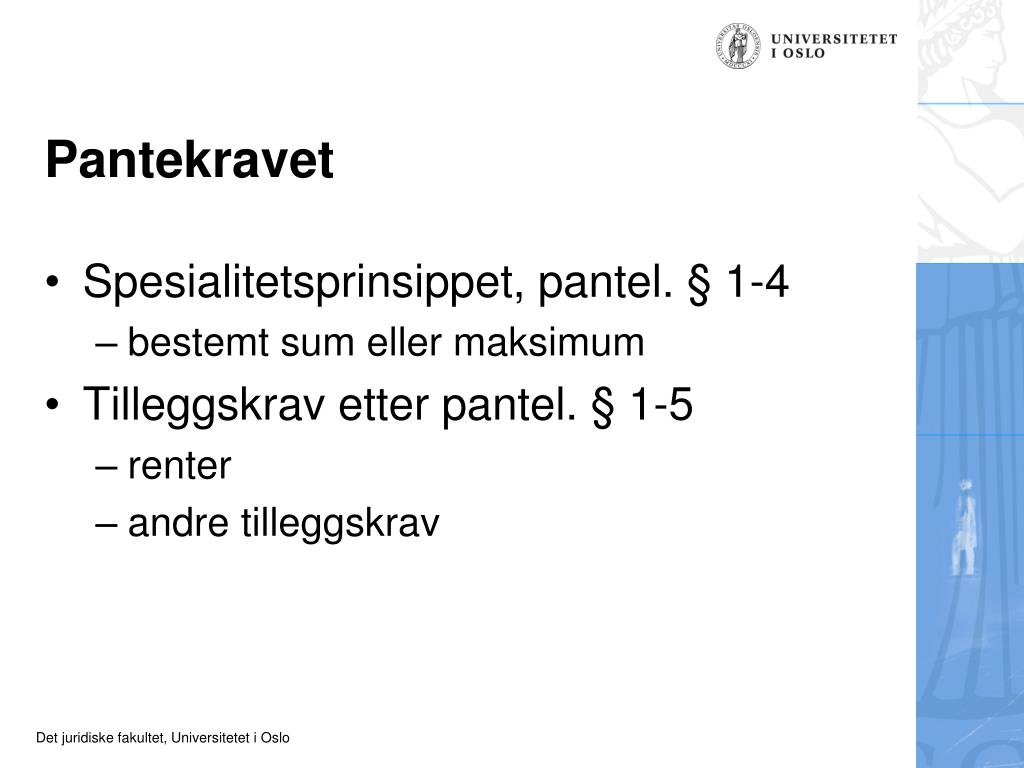 UNIVERSITETET
I OSLO

Pantekravet

• Spesialitetsprinsippet, pantel. § 1-4
– bestemt sum eller maksimum
• Tilleggskrav etter pantel. § 1-5
– renter
– andre tilleggskrav

Det juridiske fakultet, Universitetet i Oslo